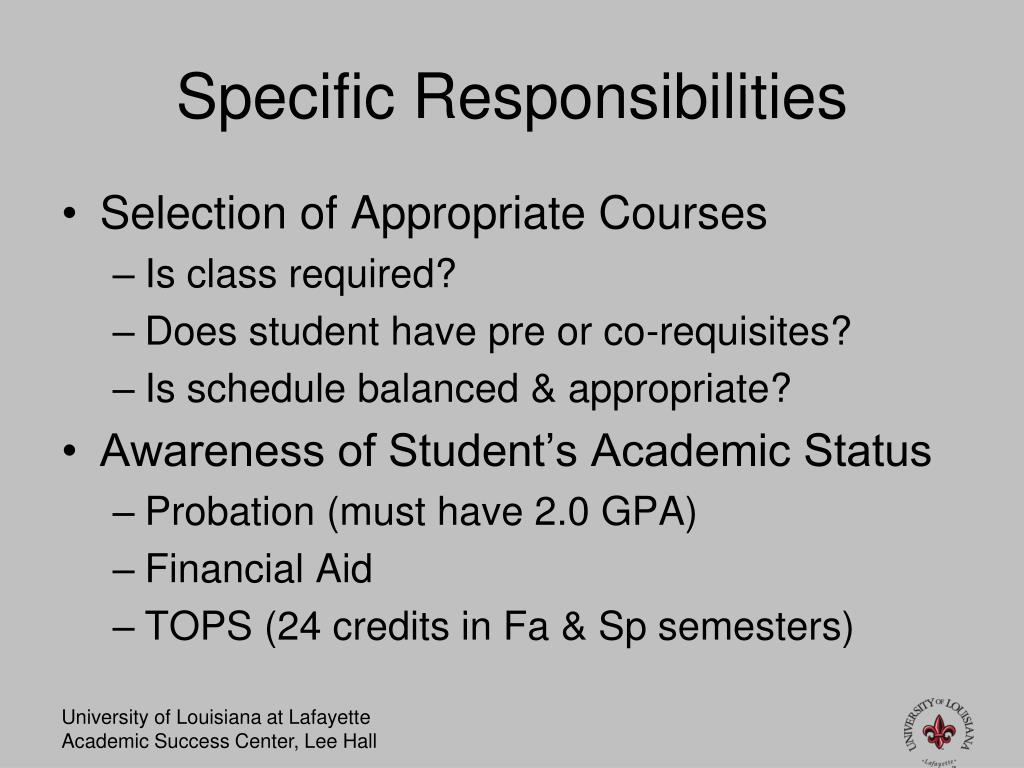 Specific Responsibilities

• Selection of Appropriate Courses
– Is class required?
– Does student have pre or co-requisites?
– Is schedule balanced & appropriate?

• Awareness of Student's Academic Status
– Probation (must have 2.0 GPA)
– Financial Aid
– TOPS (24 credits in Fa & Sp semesters)

University of Louisiana at Lafayette
Academic Success Center, Lee Hall

UNIVERSITY OF LOUISIANA
Lafayette